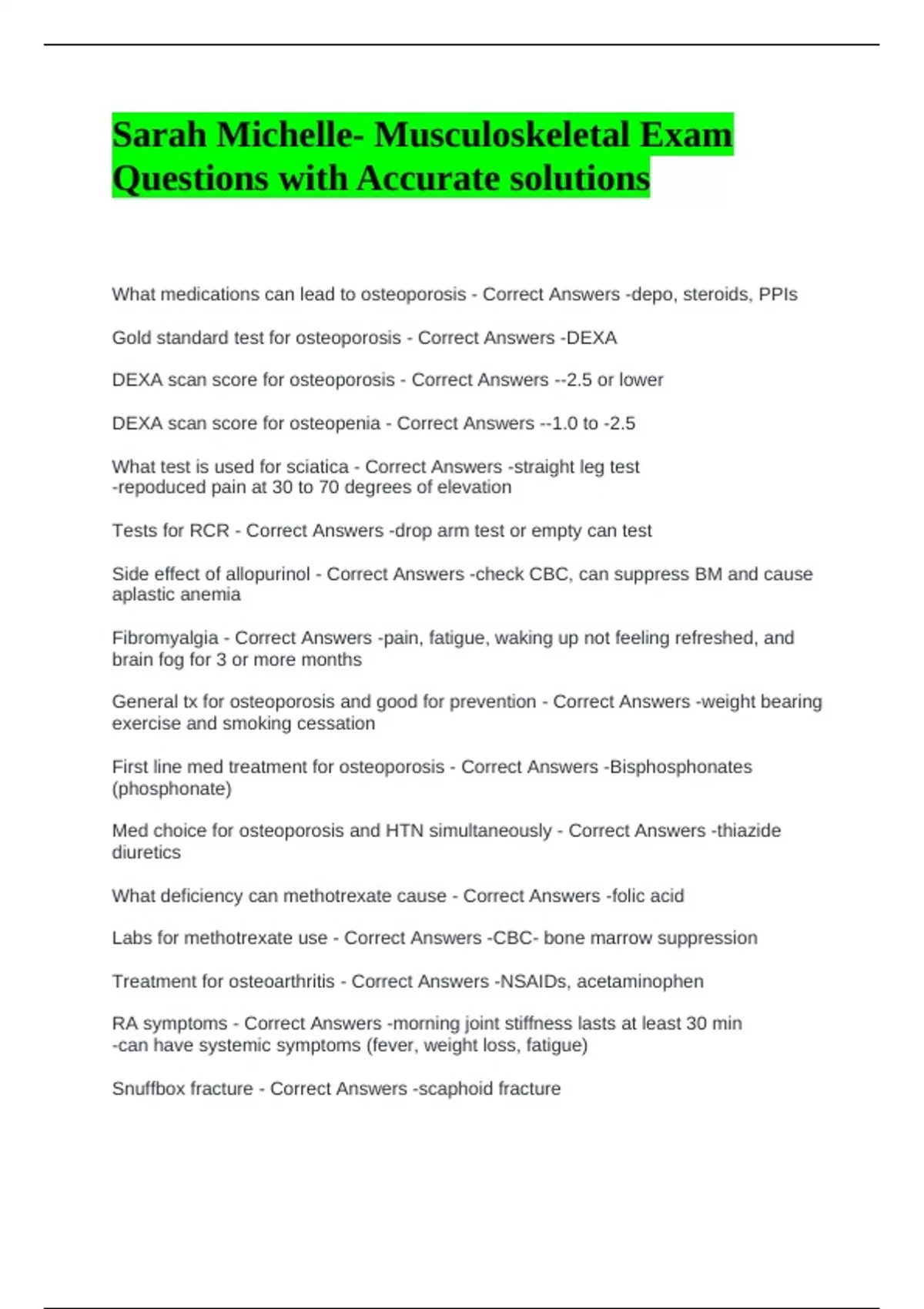 Sarah Michelle- Musculoskeletal Exam Questions with Accurate solutions

What medications can lead to osteoporosis - Correct Answers -depo, steroids, PPIs

Gold standard test for osteoporosis - Correct Answers -DEXA

DEXA scan score for osteoporosis - Correct Answers --2.5 or lower

DEXA scan score for osteopenia - Correct Answers --1.0 to -2.5

What test is used for sciatica - Correct Answers -straight leg test
-repoduced pain at 30 to 70 degrees of elevation

Tests for RCR - Correct Answers -drop arm test or empty can test

Side effect of allopurinol - Correct Answers -check CBC, can suppress BM and cause aplastic anemia

Fibromyalgia - Correct Answers -pain, fatigue, waking up not feeling refreshed, and brain fog for 3 or more months

General tx for osteoporosis and good for prevention - Correct Answers -weight bearing exercise and smoking cessation

First line med treatment for osteoporosis - Correct Answers -Bisphosphonates (phosphonate)

Med choice for osteoporosis and HTN simultaneously - Correct Answers -thiazide diuretics

What deficiency can methotrexate cause - Correct Answers -folic acid

Labs for methotrexate use - Correct Answers -CBC- bone marrow suppression

Treatment for osteoarthritis - Correct Answers -NSAIDs, acetaminophen

RA symptoms - Correct Answers -morning joint stiffness lasts at least 30 min
-can have systemic symptoms (fever, weight loss, fatigue)

Snuffbox fracture - Correct Answers -scaphoid fracture